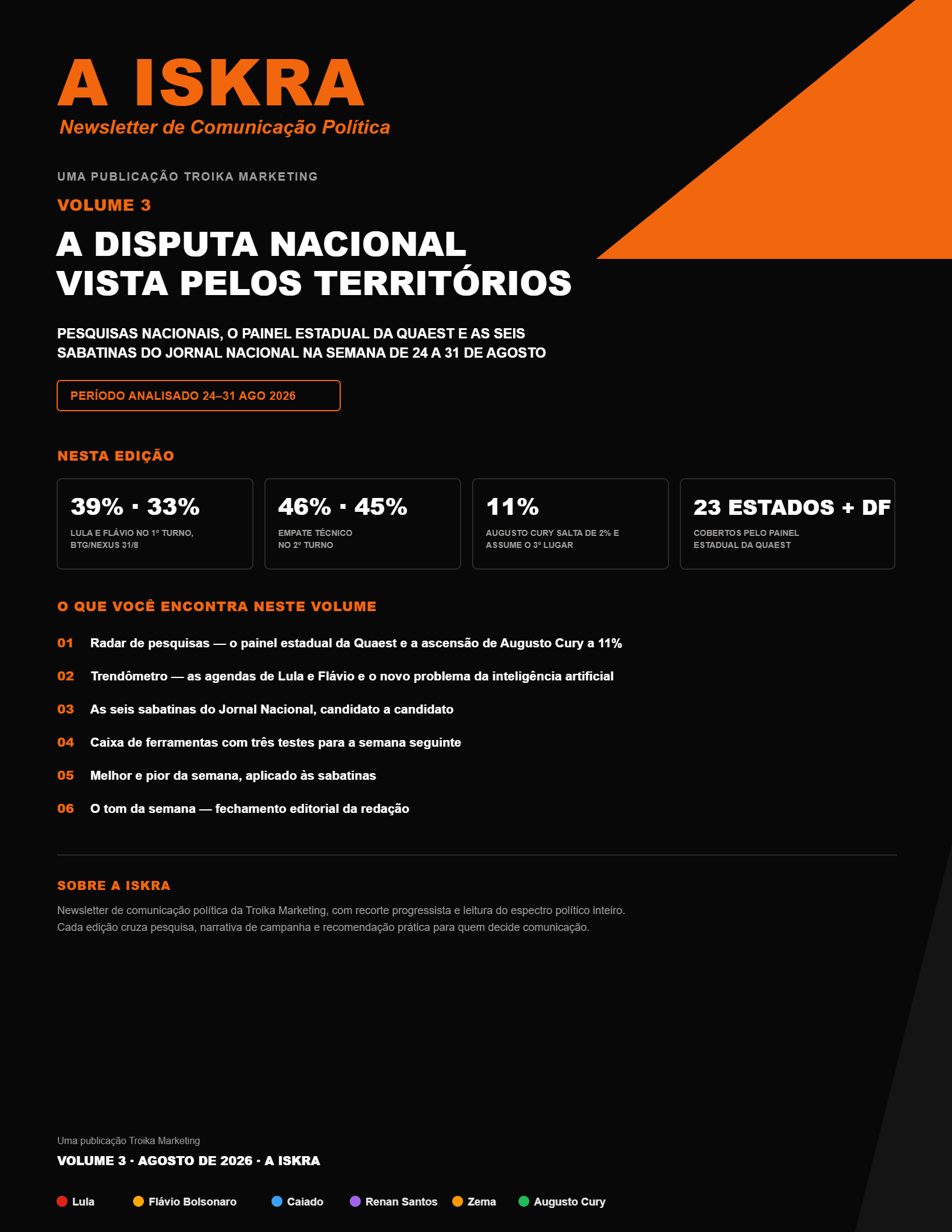 A ISKRA
Newsletter de Comunicação Política

UMA PUBLICAÇÃO TROIKA MARKETING

VOLUME 3

A DISPUTA NACIONAL VISTA PELOS TERRITÓRIOS

PESQUISAS NACIONAIS, O PAINEL ESTADUAL DA QUAEST E AS SEIS SABATINAS DO JORNAL NACIONAL NA SEMANA DE 24 A 31 DE AGOSTO

PERÍODO ANALISADO 24–31 AGO 2026

NESTA EDIÇÃO

39% · 33%
LULA E FLÁVIO NO 1º TURNO, BTG/NEXUS 31/8

46% · 45%
EMPATE TÉCNICO NO 2º TURNO

11%
AUGUSTO CURY SALTA DE 2% E ASSUME O 3º LUGAR

23 ESTADOS + DF
COBERTOS PELO PAINEL ESTADUAL DA QUAEST

O QUE VOCÊ ENCONTRA NESTE VOLUME

01 Radar de pesquisas — o painel estadual da Quaest e a ascensão de Augusto Cury a 11%

02 Trendômetro — as agendas de Lula e Flávio e o novo problema da inteligência artificial

03 As seis sabatinas do Jornal Nacional, candidato a candidato

04 Caixa de ferramentas com três testes para a semana seguinte

05 Melhor e pior da semana, aplicado às sabatinas

06 O tom da semana — fechamento editorial da redação

SOBRE A ISKRA

Newsletter de comunicação política da Troika Marketing, com recorte progressista e leitura do espectro político inteiro. Cada edição cruza pesquisa, narrativa de campanha e recomendação prática para quem decide comunicação.

Uma publicação Troika Marketing

VOLUME 3 · AGOSTO DE 2026 · A ISKRA

Lula Flávio Bolsonaro Caiado Renan Santos Zema Augusto Cury